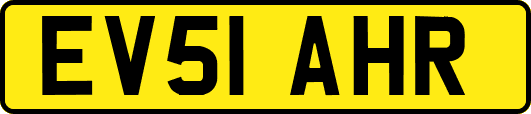 EV51 AHR